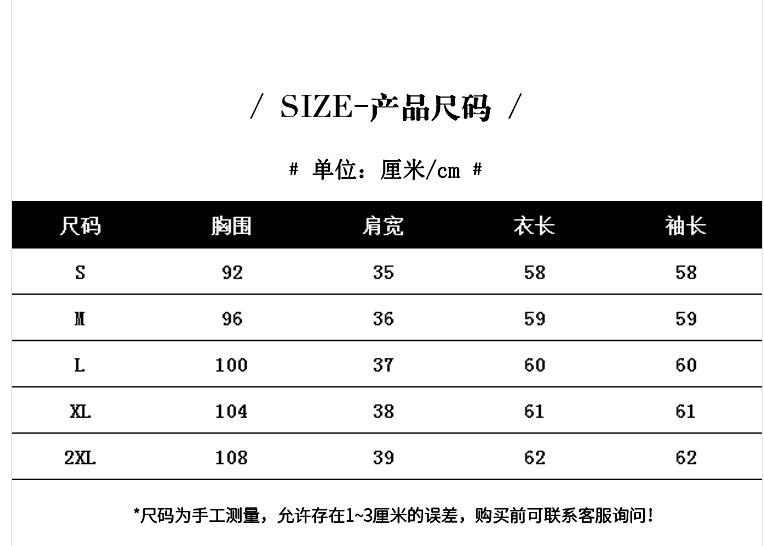 / SIZE-产品尺码 /

# 单位：厘米/cm #

| 尺码 | 胸围 | 肩宽 | 衣长 | 袖长 |
|---|---|---|---|---|
| S | 92 | 35 | 58 | 58 |
| M | 96 | 36 | 59 | 59 |
| L | 100 | 37 | 60 | 60 |
| XL | 104 | 38 | 61 | 61 |
| 2XL | 108 | 39 | 62 | 62 |

*尺码为手工测量，允许存在1~3厘米的误差，购买前可联系客服询问！